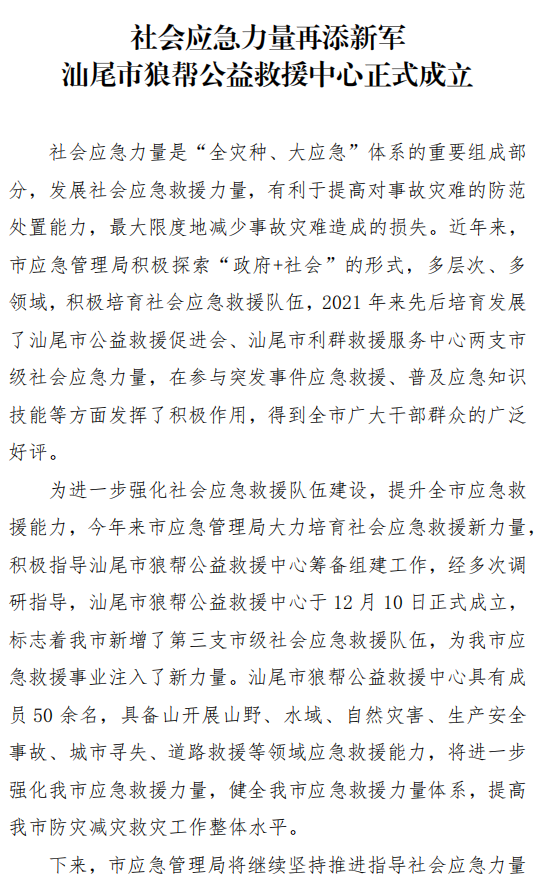 社会应急力量再添新军
汕尾市狼帮公益救援中心正式成立

社会应急力量是“全灾种、大应急”体系的重要组成部分，发展社会应急救援力量，有利于提高对事故灾难的防范处置能力，最大限度地减少事故灾难造成的损失。近年来，市应急管理局积极探索“政府+社会”的形式，多层次、多领域，积极培育社会应急救援队伍，2021年来先后培育发展了汕尾市公益救援促进会、汕尾市利群救援服务中心两支市级社会应急力量，在参与突发事件应急救援、普及应急知识技能等方面发挥了积极作用，得到全市广大干部群众的广泛好评。

为进一步强化社会应急救援队伍建设，提升全市应急救援能力，今年来市应急管理局大力培育社会应急救援新力量，积极指导汕尾市狼帮公益救援中心筹备组建工作，经多次调研指导，汕尾市狼帮公益救援中心于12月10日正式成立，标志着我市新增了第三支市级社会应急救援队伍，为我市应急救援事业注入了新力量。汕尾市狼帮公益救援中心具有成员50余名，具备山开展山野、水域、自然灾害、生产安全事故、城市寻失、道路救援等领域应急救援能力，将进一步强化我市应急救援力量，健全我市应急救援力量体系，提高我市防灾减灾救灾工作整体水平。

下来，市应急管理局将继续坚持推进指导社会应急力量